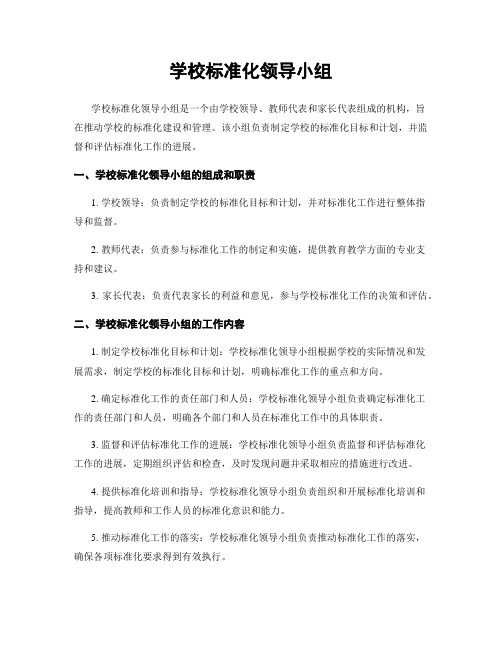 学校标准化领导小组

学校标准化领导小组是一个由学校领导、教师代表和家长代表组成的机构，旨在推动学校的标准化建设和管理。该小组负责制定学校的标准化目标和计划，并监督和评估标准化工作的进展。

一、学校标准化领导小组的组成和职责

1. 学校领导：负责制定学校的标准化目标和计划，并对标准化工作进行整体指导和监督。

2. 教师代表：负责参与标准化工作的制定和实施，提供教育教学方面的专业支持和建议。

3. 家长代表：负责代表家长的利益和意见，参与学校标准化工作的决策和评估。

二、学校标准化领导小组的工作内容

1. 制定学校标准化目标和计划：学校标准化领导小组根据学校的实际情况和发展需求，制定学校的标准化目标和计划，明确标准化工作的重点和方向。

2. 确定标准化工作的责任部门和人员：学校标准化领导小组负责确定标准化工作的责任部门和人员，明确各个部门和人员在标准化工作中的具体职责。

3. 监督和评估标准化工作的进展：学校标准化领导小组负责监督和评估标准化工作的进展，定期组织评估和检查，及时发现问题并采取相应的措施进行改进。

4. 提供标准化培训和指导：学校标准化领导小组负责组织和开展标准化培训和指导，提高教师和工作人员的标准化意识和能力。

5. 推动标准化工作的落实：学校标准化领导小组负责推动标准化工作的落实，确保各项标准化要求得到有效执行。